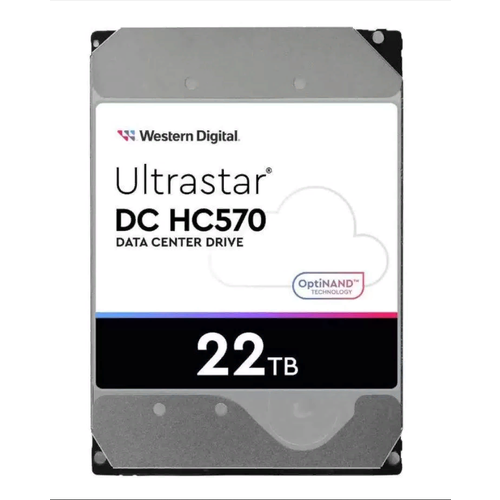 Western Digital.

Ultrastar®
DC HC570
DATA CENTER DRIVE

OptiNAND™
TECHNOLOGY

22TB